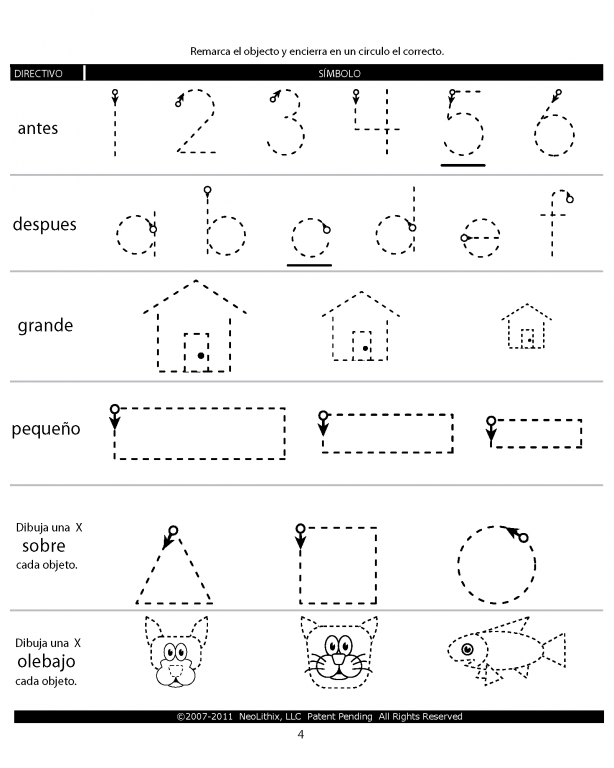 Remarca el objecto y encierra en un circulo el correcto.

| DIRECTIVO | SÍMBOLO |
|---|---|
| antes | 1 2 3 4 5 6 |
| despues | a b c d e f |
| grande | |
| pequeño | |
| Dibuja una X sobre cada objeto. | |
| Dibuja una X olebajo cada objeto. | |

©2007-2011 NeoLithix, LLC Patent Pending All Rights Reserved

4